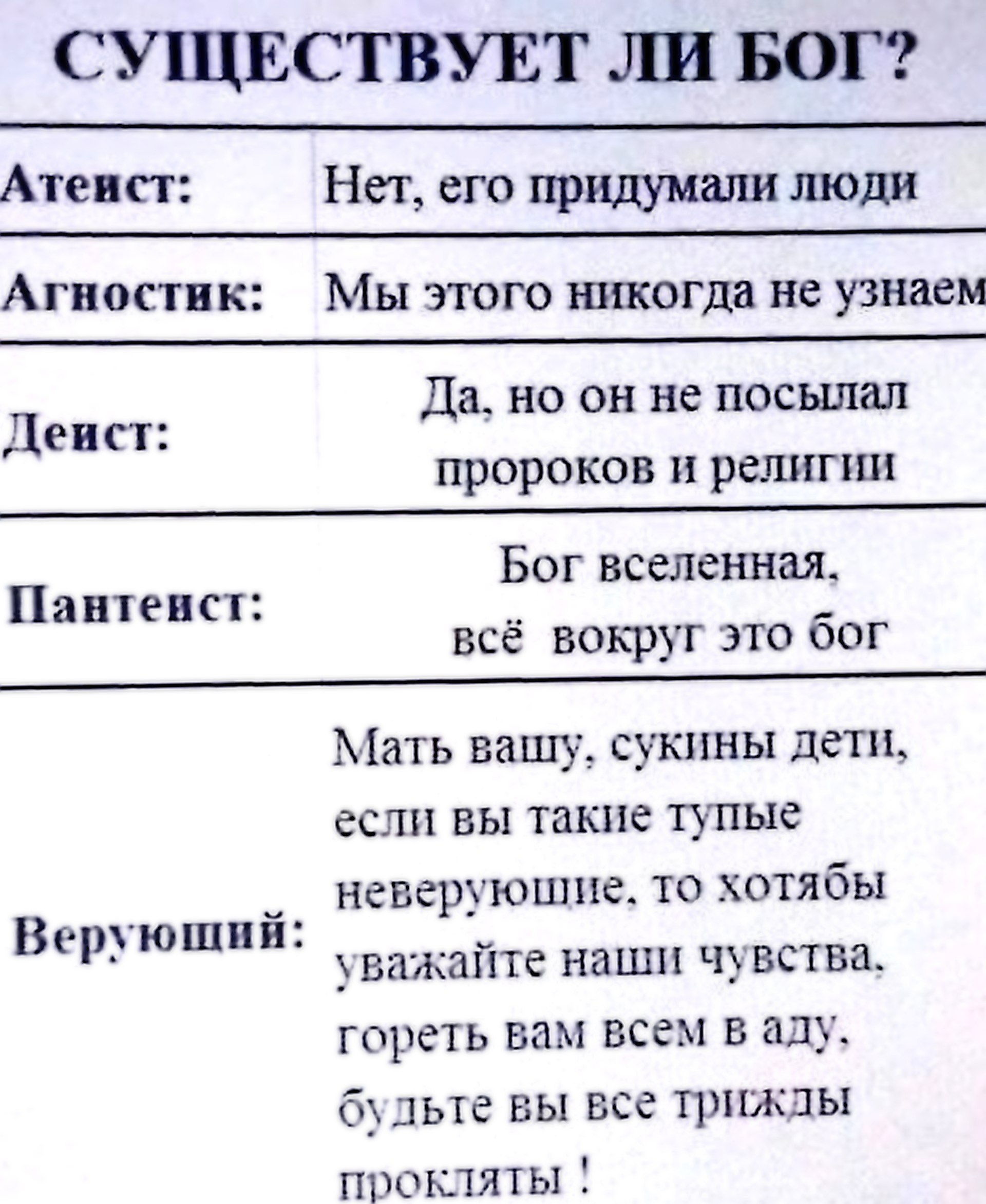 СУЩЕСТВУЕТ ЛИ БОГ?

| | |
|---|---|
| Атеист: | Нет, его придумали люди |
| Агностик: | Мы этого никогда не узнаем |
| Деист: | Да, но он не посылал пророков и религии |
| Пантеист: | Бог вселенная, всё вокруг это бог |
| Верующий: | Мать вашу, сукины дети, если вы такие тупые неверующие, то хотябы уважайте наши чувства, гореть вам всем в аду, будьте вы все трижды прокляты ! |